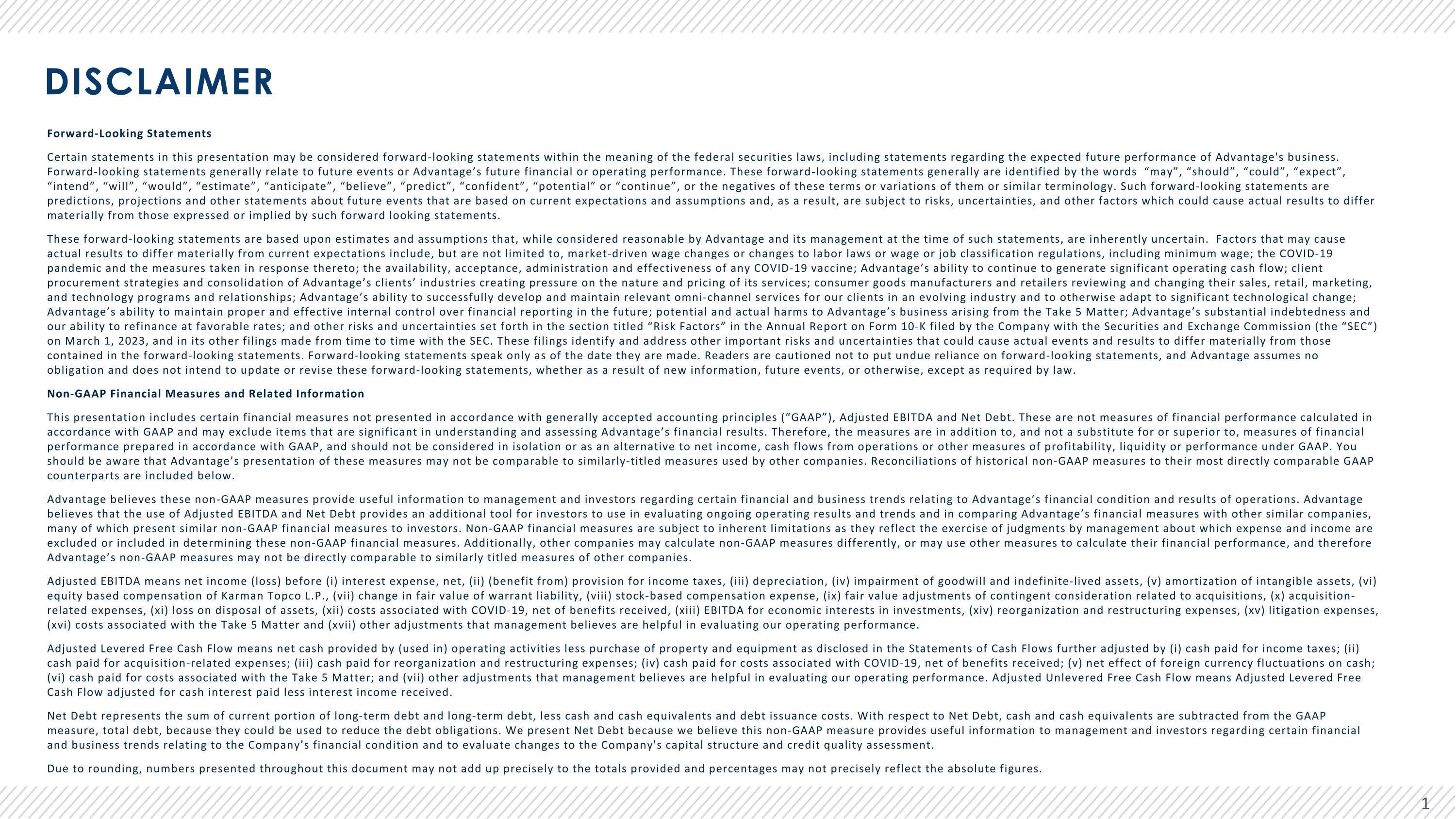 DISCLAIMER

Forward-Looking Statements

Certain statements in this presentation may be considered forward-looking statements within the meaning of the federal securities laws, including statements regarding the expected future performance of Advantage's business. Forward-looking statements generally relate to future events or Advantage’s future financial or operating performance. These forward-looking statements generally are identified by the words “may”, “should”, “could”, “expect”, “intend”, “will”, “would”, “estimate”, “anticipate”, “believe”, “predict”, “confident”, “potential” or “continue”, or the negatives of these terms or variations of them or similar terminology. Such forward-looking statements are predictions, projections and other statements about future events that are based on current expectations and assumptions and, as a result, are subject to risks, uncertainties, and other factors which could cause actual results to differ materially from those expressed or implied by such forward looking statements.

These forward-looking statements are based upon estimates and assumptions that, while considered reasonable by Advantage and its management at the time of such statements, are inherently uncertain. Factors that may cause actual results to differ materially from current expectations include, but are not limited to, market-driven wage changes or changes to labor laws or wage or job classification regulations, including minimum wage; the COVID-19 pandemic and the measures taken in response thereto; the availability, acceptance, administration and effectiveness of any COVID-19 vaccine; Advantage’s ability to continue to generate significant operating cash flow; client procurement strategies and consolidation of Advantage’s clients’ industries creating pressure on the nature and pricing of its services; consumer goods manufacturers and retailers reviewing and changing their sales, retail, marketing, and technology programs and relationships; Advantage’s ability to successfully develop and maintain relevant omni-channel services for our clients in an evolving industry and to otherwise adapt to significant technological change; Advantage’s ability to maintain proper and effective internal control over financial reporting in the future; potential and actual harms to Advantage’s business arising from the Take 5 Matter; Advantage’s substantial indebtedness and our ability to refinance at favorable rates; and other risks and uncertainties set forth in the section titled “Risk Factors” in the Annual Report on Form 10-K filed by the Company with the Securities and Exchange Commission (the “SEC”) on March 1, 2023, and in its other filings made from time to time with the SEC. These filings identify and address other important risks and uncertainties that could cause actual events and results to differ materially from those contained in the forward-looking statements. Forward-looking statements speak only as of the date they are made. Readers are cautioned not to put undue reliance on forward-looking statements, and Advantage assumes no obligation and does not intend to update or revise these forward-looking statements, whether as a result of new information, future events, or otherwise, except as required by law.

Non-GAAP Financial Measures and Related Information

This presentation includes certain financial measures not presented in accordance with generally accepted accounting principles (“GAAP”), Adjusted EBITDA and Net Debt. These are not measures of financial performance calculated in accordance with GAAP and may exclude items that are significant in understanding and assessing Advantage’s financial results. Therefore, the measures are in addition to, and not a substitute for or superior to, measures of financial performance prepared in accordance with GAAP, and should not be considered in isolation or as an alternative to net income, cash flows from operations or other measures of profitability, liquidity or performance under GAAP. You should be aware that Advantage’s presentation of these measures may not be comparable to similarly-titled measures used by other companies. Reconciliations of historical non-GAAP measures to their most directly comparable GAAP counterparts are included below.

Advantage believes these non-GAAP measures provide useful information to management and investors regarding certain financial and business trends relating to Advantage’s financial condition and results of operations. Advantage believes that the use of Adjusted EBITDA and Net Debt provides an additional tool for investors to use in evaluating ongoing operating results and trends and in comparing Advantage’s financial measures with other similar companies, many of which present similar non-GAAP financial measures to investors. Non-GAAP financial measures are subject to inherent limitations as they reflect the exercise of judgments by management about which expense and income are excluded or included in determining these non-GAAP financial measures. Additionally, other companies may calculate non-GAAP measures differently, or may use other measures to calculate their financial performance, and therefore Advantage’s non-GAAP measures may not be directly comparable to similarly titled measures of other companies.

Adjusted EBITDA means net income (loss) before (i) interest expense, net, (ii) (benefit from) provision for income taxes, (iii) depreciation, (iv) impairment of goodwill and indefinite-lived assets, (v) amortization of intangible assets, (vi) equity based compensation of Karman Topco L.P., (vii) change in fair value of warrant liability, (viii) stock-based compensation expense, (ix) fair value adjustments of contingent consideration related to acquisitions, (x) acquisition-related expenses, (xi) loss on disposal of assets, (xii) costs associated with COVID-19, net of benefits received, (xiii) EBITDA for economic interests in investments, (xiv) reorganization and restructuring expenses, (xv) litigation expenses, (xvi) costs associated with the Take 5 Matter and (xvii) other adjustments that management believes are helpful in evaluating our operating performance.

Adjusted Levered Free Cash Flow means net cash provided by (used in) operating activities less purchase of property and equipment as disclosed in the Statements of Cash Flows further adjusted by (i) cash paid for income taxes; (ii) cash paid for acquisition-related expenses; (iii) cash paid for reorganization and restructuring expenses; (iv) cash paid for costs associated with COVID-19, net of benefits received; (v) net effect of foreign currency fluctuations on cash; (vi) cash paid for costs associated with the Take 5 Matter; and (vii) other adjustments that management believes are helpful in evaluating our operating performance. Adjusted Unlevered Free Cash Flow means Adjusted Levered Free Cash Flow adjusted for cash interest paid less interest income received.

Net Debt represents the sum of current portion of long-term debt and long-term debt, less cash and cash equivalents and debt issuance costs. With respect to Net Debt, cash and cash equivalents are subtracted from the GAAP measure, total debt, because they could be used to reduce the debt obligations. We present Net Debt because we believe this non-GAAP measure provides useful information to management and investors regarding certain financial and business trends relating to the Company’s financial condition and to evaluate changes to the Company's capital structure and credit quality assessment.

Due to rounding, numbers presented throughout this document may not add up precisely to the totals provided and percentages may not precisely reflect the absolute figures.

1